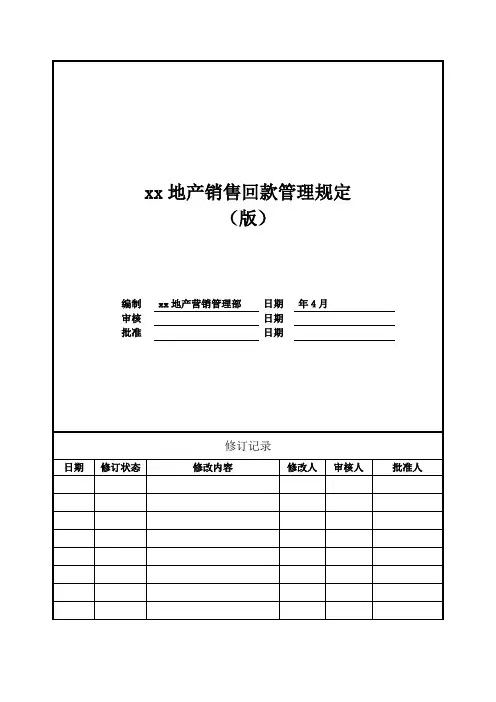 xx 地产销售回款管理规定
（版）

编制 xx 地产营销管理部 日期 年 4 月
审核 日期
批准 日期

修订记录

| 日期 | 修订状态 | 修改内容 | 修改人 | 审核人 | 批准人 |
|---|---|---|---|---|---|
| | | | | | |
| | | | | | |
| | | | | | |
| | | | | | |
| | | | | | |
| | | | | | |
| | | | | | |
| | | | | | |